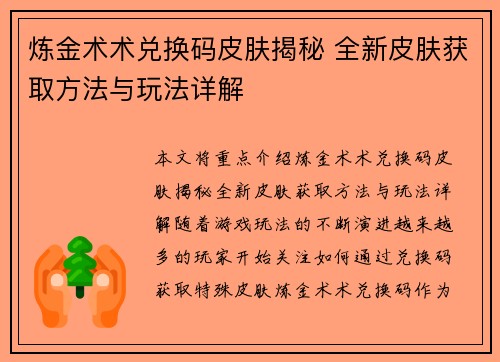 炼金术术兑换码皮肤揭秘 全新皮肤获取方法与玩法详解

本文将重点介绍炼金术术兑换码皮肤揭秘全新皮肤获取方法与玩法详解随着游戏玩法的不断演进越来越多的玩家开始关注如何通过兑换码获取特殊皮肤炼金术术兑换码作为